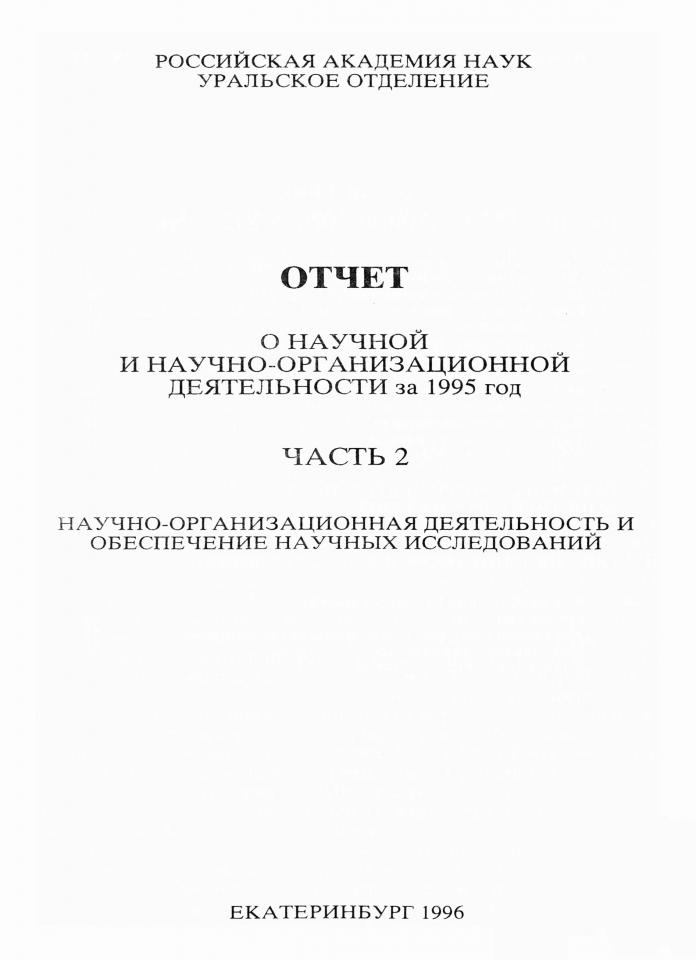 РОССИЙСКАЯ АКАДЕМИЯ НАУК
УРАЛЬСКОЕ ОТДЕЛЕНИЕ

ОТЧЕТ

О НАУЧНОЙ
И НАУЧНО-ОРГАНИЗАЦИОННОЙ
ДЕЯТЕЛЬНОСТИ за 1995 год

ЧАСТЬ 2

НАУЧНО-ОРГАНИЗАЦИОННАЯ ДЕЯТЕЛЬНОСТЬ И
ОБЕСПЕЧЕНИЕ НАУЧНЫХ ИССЛЕДОВАНИЙ

ЕКАТЕРИНБУРГ 1996